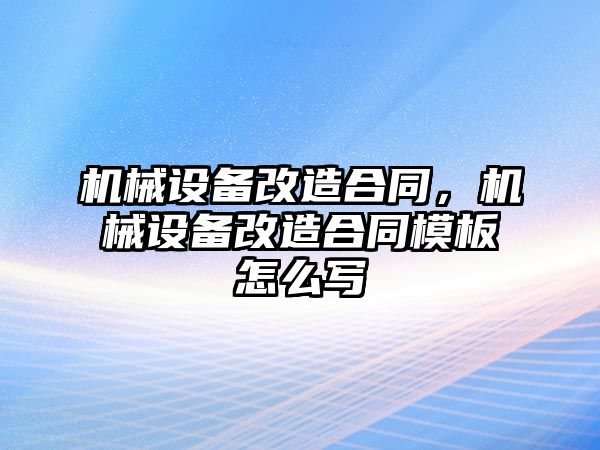 机械设备改造合同，机械设备改造合同模板怎么写